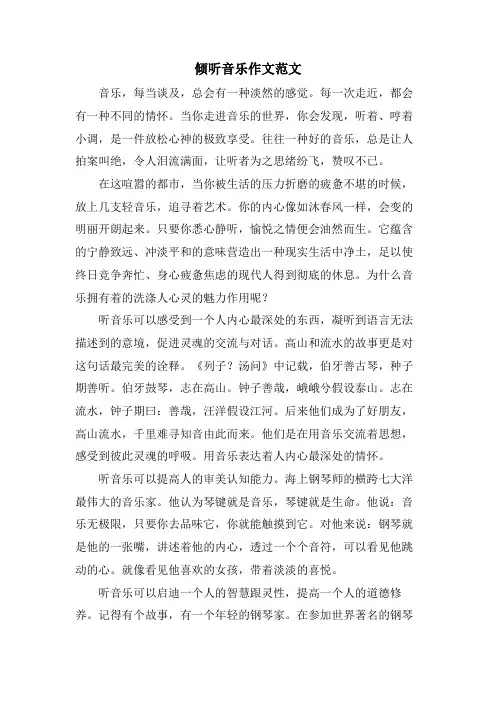 倾听音乐作文范文

音乐，每当谈及，总会有一种淡然的感觉。每一次走近，都会有一种不同的情怀。当你走进音乐的世界，你会发现，听着、哼着小调，是一件放松心神的极致享受。往往一种好的音乐，总是让人拍案叫绝，令人泪流满面，让听者为之思绪纷飞，赞叹不已。

在这喧嚣的都市，当你被生活的压力折磨的疲惫不堪的时候，放上几支轻音乐，追寻着艺术。你的内心像如沐春风一样，会变的明丽开朗起来。只要你悉心静听，愉悦之情便会油然而生。它蕴含的宁静致远、冲淡平和的意味营造出一种现实生活中净土，足以使终日竞争奔忙、身心疲惫焦虑的现代人得到彻底的休息。为什么音乐拥有着的洗涤人心灵的魅力作用呢？

听音乐可以感受到一个人内心最深处的东西，凝听到语言无法描述到的意境，促进灵魂的交流与对话。高山和流水的故事更是对这句话最完美的诠释。《列子？汤问》中记载，伯牙善古琴，种子期善听。伯牙鼓琴，志在高山。钟子善哉，峨峨兮假设泰山。志在流水，钟子期曰：善哉，汪洋假设江河。后来他们成为了好朋友，高山流水，千里难寻知音由此而来。他们是在用音乐交流着思想，感受到彼此灵魂的呼吸。用音乐表达着人内心最深处的情怀。

听音乐可以提高人的审美认知能力。海上钢琴师的横跨七大洋最伟大的音乐家。他认为琴键就是音乐，琴键就是生命。他说：音乐无极限，只要你去品味它，你就能触摸到它。对他来说：钢琴就是他的一张嘴，讲述着他的内心，透过一个个音符，可以看见他跳动的心。就像看见他喜欢的女孩，带着淡淡的喜悦。

听音乐可以启迪一个人的智慧跟灵性，提高一个人的道德修养。记得有个故事，有一个年轻的钢琴家。在参加世界著名的钢琴